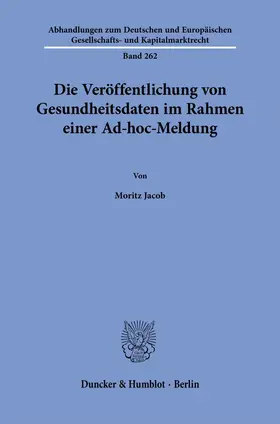 Abhandlungen zum Deutschen und Europäischen Gesellschafts- und Kapitalmarktrecht

Band 262

Die Veröffentlichung von Gesundheitsdaten im Rahmen einer Ad-hoc-Meldung

Von

Moritz Jacob

Duncker & Humblot · Berlin